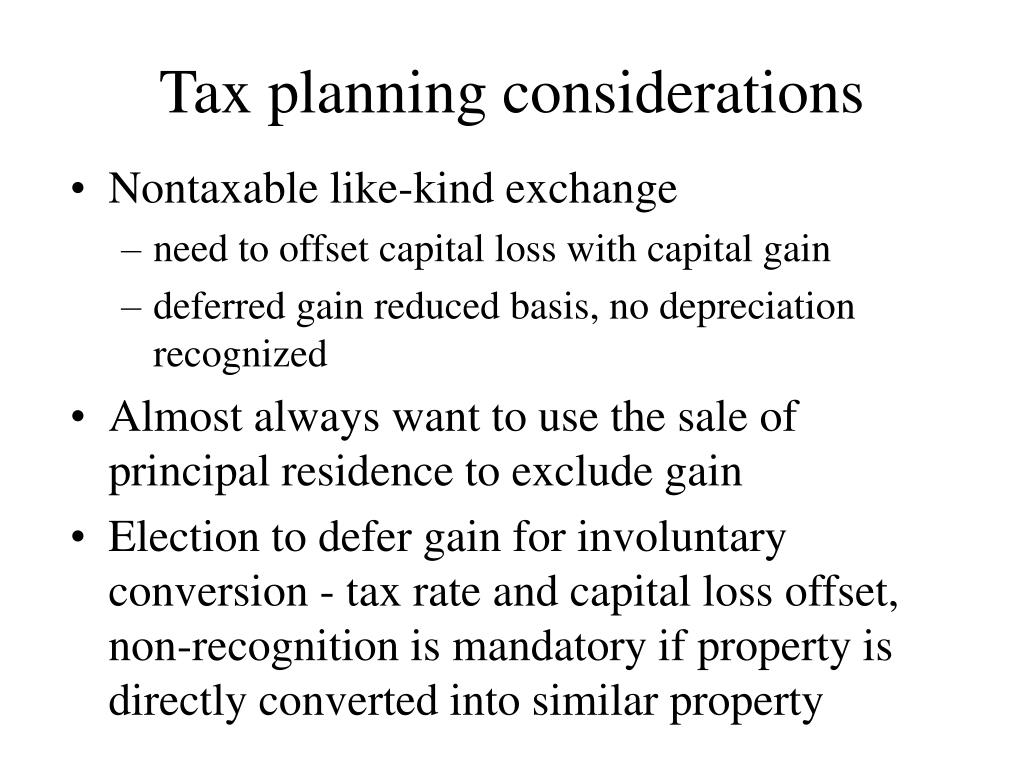 Tax planning considerations

• Nontaxable like-kind exchange
  – need to offset capital loss with capital gain
  – deferred gain reduced basis, no depreciation recognized
• Almost always want to use the sale of principal residence to exclude gain
• Election to defer gain for involuntary conversion - tax rate and capital loss offset, non-recognition is mandatory if property is directly converted into similar property